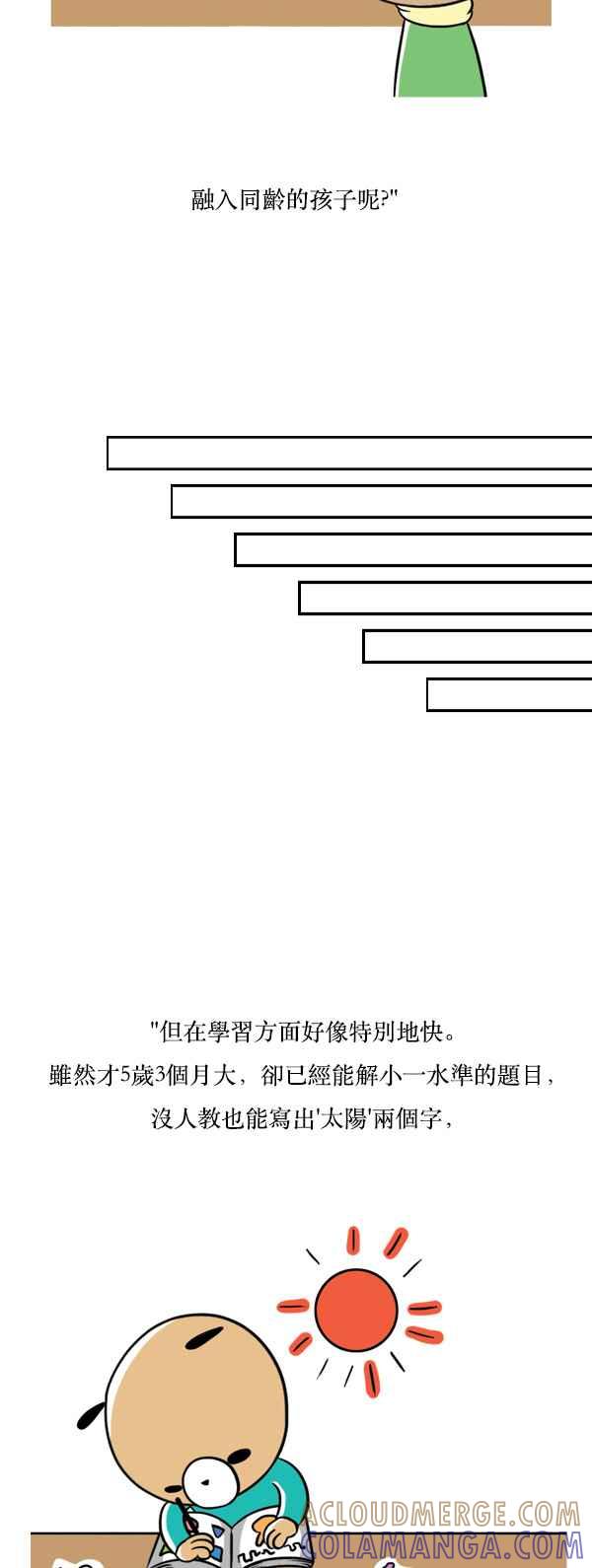 融入同齡的孩子呢?"

"但在學習方面好像特別地快。
雖然才5歲3個月大，卻已經能解小一水準的題目，
沒人教也能寫出'太陽'兩個字，

ACLOUDMERGE.COM
COLAMANGA.COM